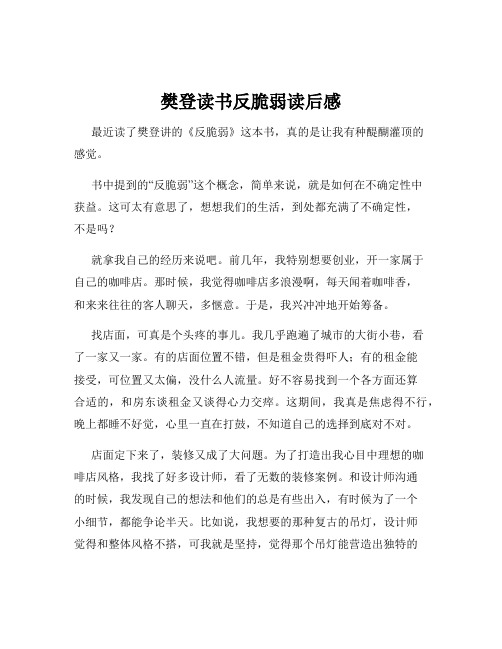 樊登读书反脆弱读后感

最近读了樊登讲的《反脆弱》这本书，真的是让我有种醍醐灌顶的感觉。

书中提到的“反脆弱”这个概念，简单来说，就是如何在不确定性中获益。这可太有意思了，想想我们的生活，到处都充满了不确定性，不是吗？

就拿我自己的经历来说吧。前几年，我特别想要创业，开一家属于自己的咖啡店。那时候，我觉得咖啡店多浪漫啊，每天闻着咖啡香，和来来往往的客人聊天，多惬意。于是，我兴冲冲地开始筹备。

找店面，可真是个头疼的事儿。我几乎跑遍了城市的大街小巷，看了一家又一家。有的店面位置不错，但是租金贵得吓人；有的租金能接受，可位置又太偏，没什么人流量。好不容易找到一个各方面还算合适的，和房东谈租金又谈得心力交瘁。这期间，我真是焦虑得不行，晚上都睡不好觉，心里一直在打鼓，不知道自己的选择到底对不对。

店面定下来了，装修又成了大问题。为了打造出我心目中理想的咖啡店风格，我找了好多设计师，看了无数的装修案例。和设计师沟通的时候，我发现自己的想法和他们的总是有些出入，有时候为了一个小细节，都能争论半天。比如说，我想要的那种复古的吊灯，设计师觉得和整体风格不搭，可我就是坚持，觉得那个吊灯能营造出独特的